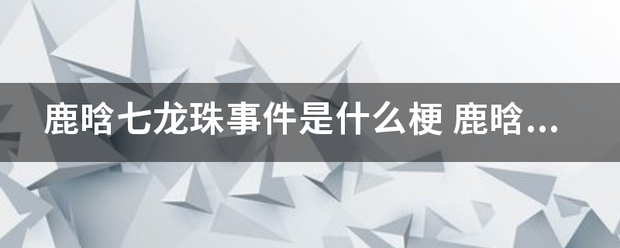 鹿晗七龙珠事件是什么梗 鹿晗...